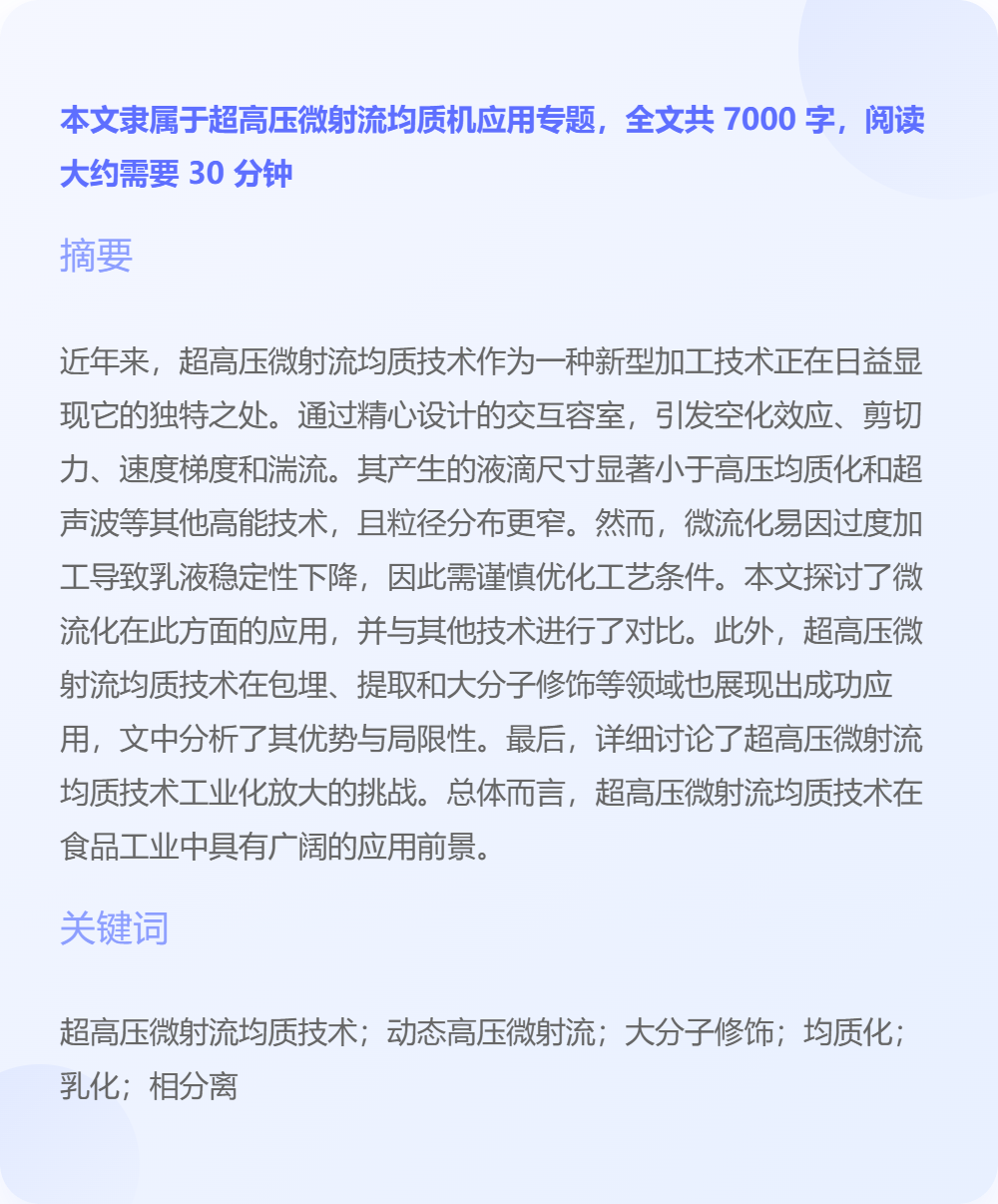 本文隶属于超高压微射流均质机应用专题，全文共 7000 字，阅读大约需要 30 分钟

摘要

近年来，超高压微射流均质技术作为一种新型加工技术正在日益显现它的独特之处。通过精心设计的交互容室，引发空化效应、剪切力、速度梯度和湍流。其产生的液滴尺寸显著小于高压均质化和超声波等其他高能技术，且粒径分布更窄。然而，微流化易因过度加工导致乳液稳定性下降，因此需谨慎优化工艺条件。本文探讨了微流化在此方面的应用，并与其他技术进行了对比。此外，超高压微射流均质技术在包埋、提取和大分子修饰等领域也展现出成功应用，文中分析了其优势与局限性。最后，详细讨论了超高压微射流均质技术工业化放大的挑战。总体而言，超高压微射流均质技术在食品工业中具有广阔的应用前景。

关键词

超高压微射流均质技术；动态高压微射流；大分子修饰；均质化；乳化；相分离